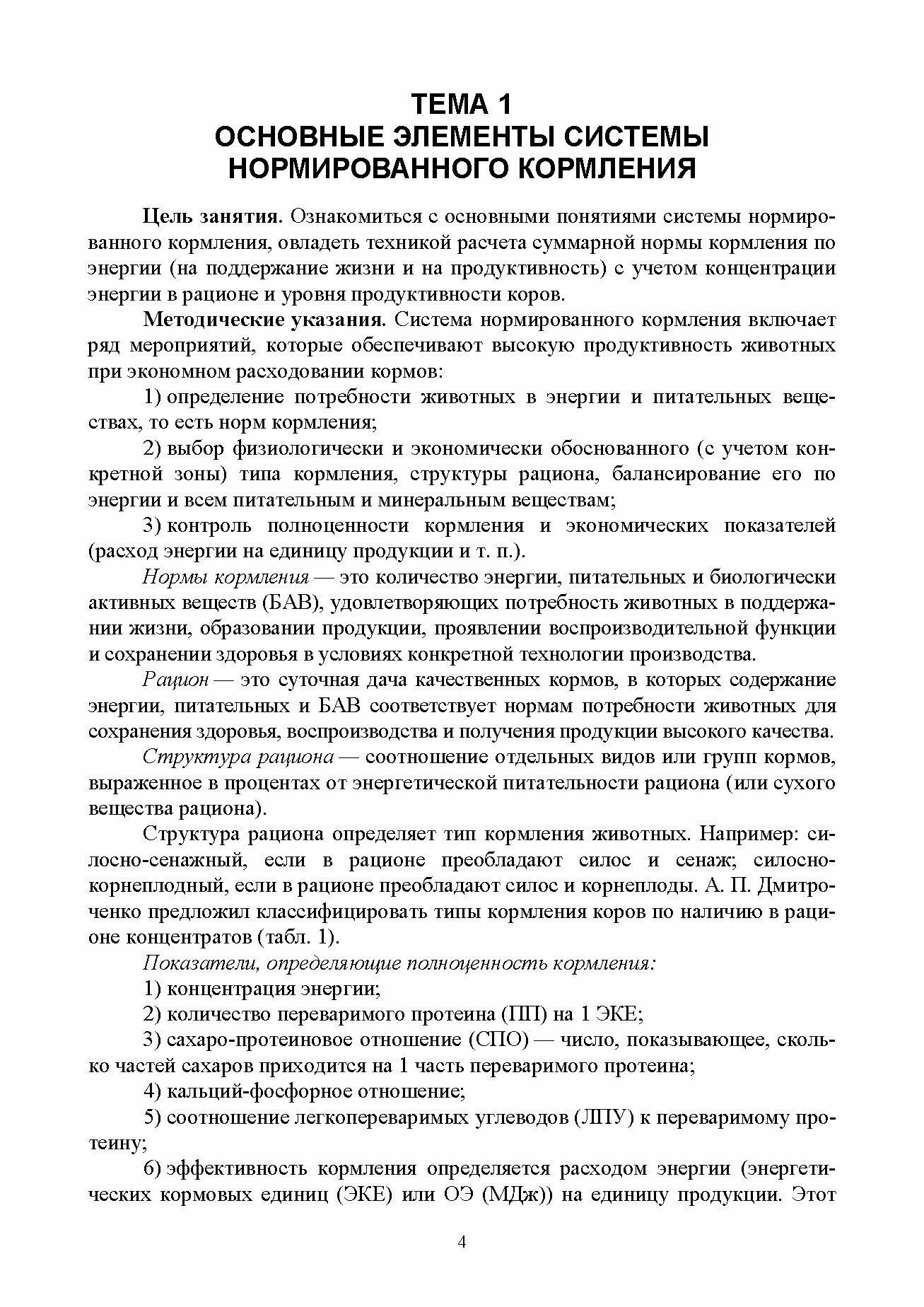 ТЕМА 1
ОСНОВНЫЕ ЭЛЕМЕНТЫ СИСТЕМЫ НОРМИРОВАННОГО КОРМЛЕНИЯ

Цель занятия. Ознакомиться с основными понятиями системы нормированного кормления, овладеть техникой расчета суммарной нормы кормления по энергии (на поддержание жизни и на продуктивность) с учетом концентрации энергии в рационе и уровня продуктивности коров.

Методические указания. Система нормированного кормления включает ряд мероприятий, которые обеспечивают высокую продуктивность животных при экономном расходовании кормов:

1) определение потребности животных в энергии и питательных веществах, то есть норм кормления;

2) выбор физиологически и экономически обоснованного (с учетом конкретной зоны) типа кормления, структуры рациона, балансирование его по энергии и всем питательным и минеральным веществам;

3) контроль полноценности кормления и экономических показателей (расход энергии на единицу продукции и т. п.).

Нормы кормления — это количество энергии, питательных и биологически активных веществ (БАВ), удовлетворяющих потребность животных в поддержании жизни, образовании продукции, проявлении воспроизводительной функции и сохранении здоровья в условиях конкретной технологии производства.

Рацион — это суточная дача качественных кормов, в которых содержание энергии, питательных и БАВ соответствует нормам потребности животных для сохранения здоровья, воспроизводства и получения продукции высокого качества.

Структура рациона — соотношение отдельных видов или групп кормов, выраженное в процентах от энергетической питательности рациона (или сухого вещества рациона).

Структура рациона определяет тип кормления животных. Например: силосно-сенажный, если в рационе преобладают силос и сенаж; силосно-корнеплодный, если в рационе преобладают силос и корнеплоды. А. П. Дмитроченко предложил классифицировать типы кормления коров по наличию в рационе концентратов (табл. 1).

Показатели, определяющие полноценность кормления:

1) концентрация энергии;

2) количество переваримого протеина (ПП) на 1 ЭКЕ;

3) сахаро-протеиновое отношение (СПО) — число, показывающее, сколько частей сахаров приходится на 1 часть переваримого протеина;

4) кальций-фосфорное отношение;

5) соотношение легкопереваримых углеводов (ЛПУ) к переваримому протеину;

6) эффективность кормления определяется расходом энергии (энергетических кормовых единиц (ЭКЕ) или ОЭ (МДж)) на единицу продукции. Этот

4